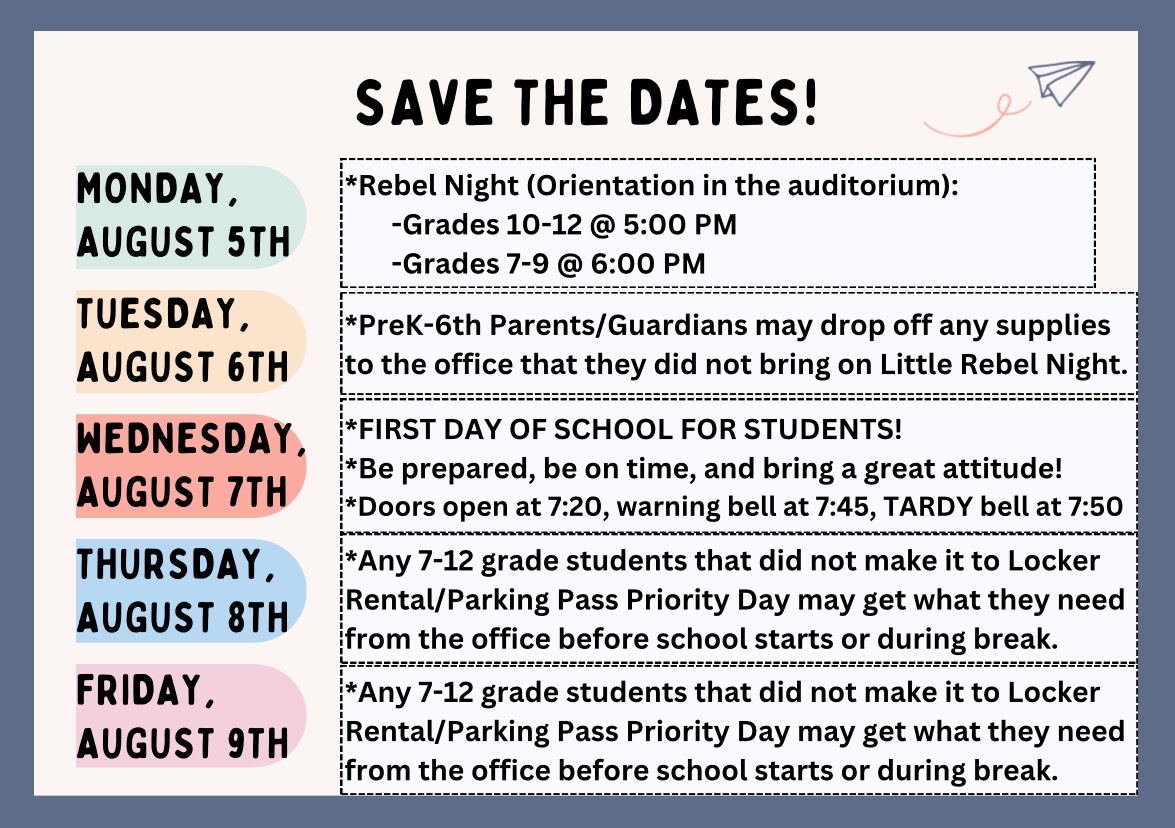 SAVE THE DATES!

MONDAY, AUGUST 5TH

*Rebel Night (Orientation in the auditorium):
-Grades 10-12 @ 5:00 PM
-Grades 7-9 @ 6:00 PM

TUESDAY, AUGUST 6TH

*PreK-6th Parents/Guardians may drop off any supplies to the office that they did not bring on Little Rebel Night.

WEDNESDAY, AUGUST 7TH

*FIRST DAY OF SCHOOL FOR STUDENTS!
*Be prepared, be on time, and bring a great attitude!
*Doors open at 7:20, warning bell at 7:45, TARDY bell at 7:50

THURSDAY, AUGUST 8TH

*Any 7-12 grade students that did not make it to Locker Rental/Parking Pass Priority Day may get what they need from the office before school starts or during break.

FRIDAY, AUGUST 9TH

*Any 7-12 grade students that did not make it to Locker Rental/Parking Pass Priority Day may get what they need from the office before school starts or during break.